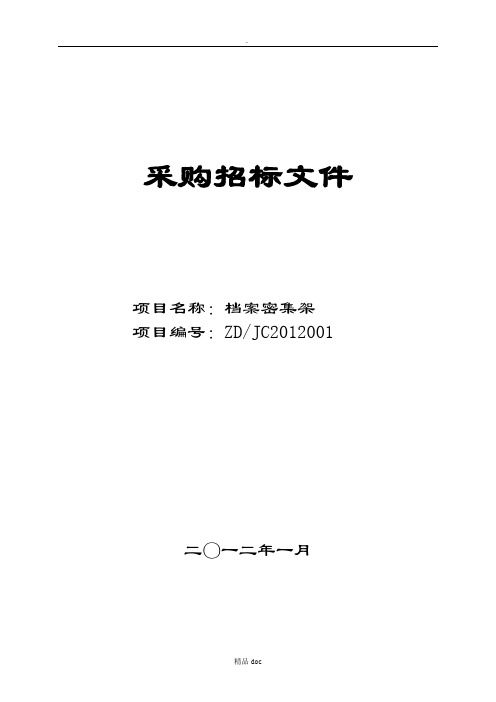 .

采购招标文件

项目名称：档案密集架
项目编号：ZD/JC2012001

二〇一二年一月

精品 doc